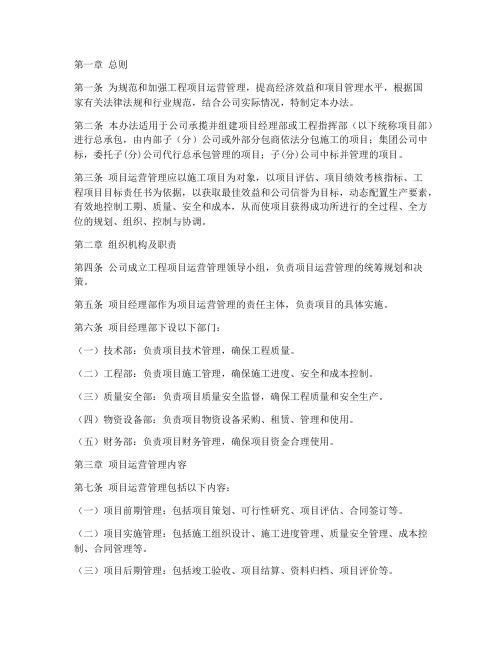 第一章 总则

第一条 为规范和加强工程项目运营管理，提高经济效益和项目管理水平，根据国家有关法律法规和行业规范，结合公司实际情况，特制定本办法。

第二条 本办法适用于公司承揽并组建项目经理部或工程指挥部（以下统称项目部）进行总承包，由内部子（分）公司或外部分包商依法分包施工的项目；集团公司中标，委托子(分)公司代行总承包管理的项目；子(分)公司中标并管理的项目。

第三条 项目运营管理应以施工项目为对象，以项目评估、项目绩效考核指标、工程项目目标责任书为依据，以获取最佳效益和公司信誉为目标，动态配置生产要素，有效地控制工期、质量、安全和成本，从而使项目获得成功所进行的全过程、全方位的规划、组织、控制与协调。

第二章 组织机构及职责

第四条 公司成立工程项目运营管理领导小组，负责项目运营管理的统筹规划和决策。

第五条 项目经理部作为项目运营管理的责任主体，负责项目的具体实施。

第六条 项目经理部下设以下部门：

（一）技术部：负责项目技术管理，确保工程质量。

（二）工程部：负责项目施工管理，确保施工进度、安全和成本控制。

（三）质量安全部：负责项目质量安全监督，确保工程质量和安全生产。

（四）物资设备部：负责项目物资设备采购、租赁、管理和使用。

（五）财务部：负责项目财务管理，确保项目资金合理使用。

第三章 项目运营管理内容

第七条 项目运营管理包括以下内容：

（一）项目前期管理：包括项目策划、可行性研究、项目评估、合同签订等。

（二）项目实施管理：包括施工组织设计、施工进度管理、质量安全管理、成本控制、合同管理等。

（三）项目后期管理：包括竣工验收、项目结算、资料归档、项目评价等。